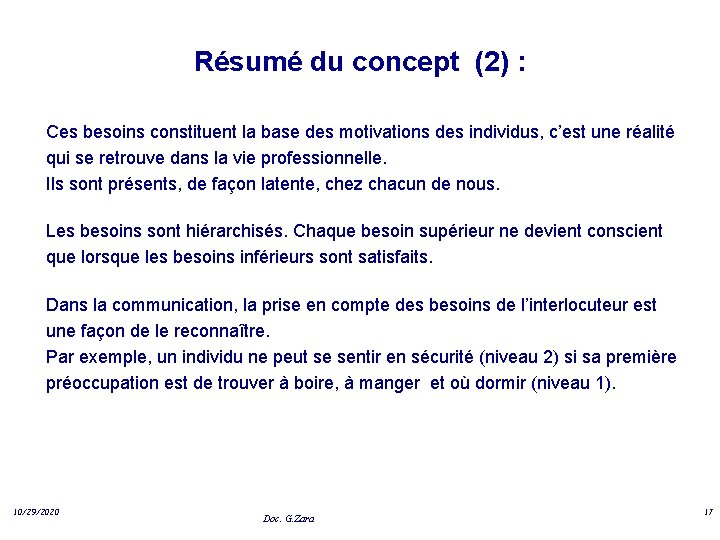 Résumé du concept (2) :

Ces besoins constituent la base des motivations des individus, c'est une réalité qui se retrouve dans la vie professionnelle.
Ils sont présents, de façon latente, chez chacun de nous.

Les besoins sont hiérarchisés. Chaque besoin supérieur ne devient conscient que lorsque les besoins inférieurs sont satisfaits.

Dans la communication, la prise en compte des besoins de l'interlocuteur est une façon de le reconnaître.
Par exemple, un individu ne peut se sentir en sécurité (niveau 2) si sa première préoccupation est de trouver à boire, à manger et où dormir (niveau 1).

10/29/2020

Doc. G.Zara

17